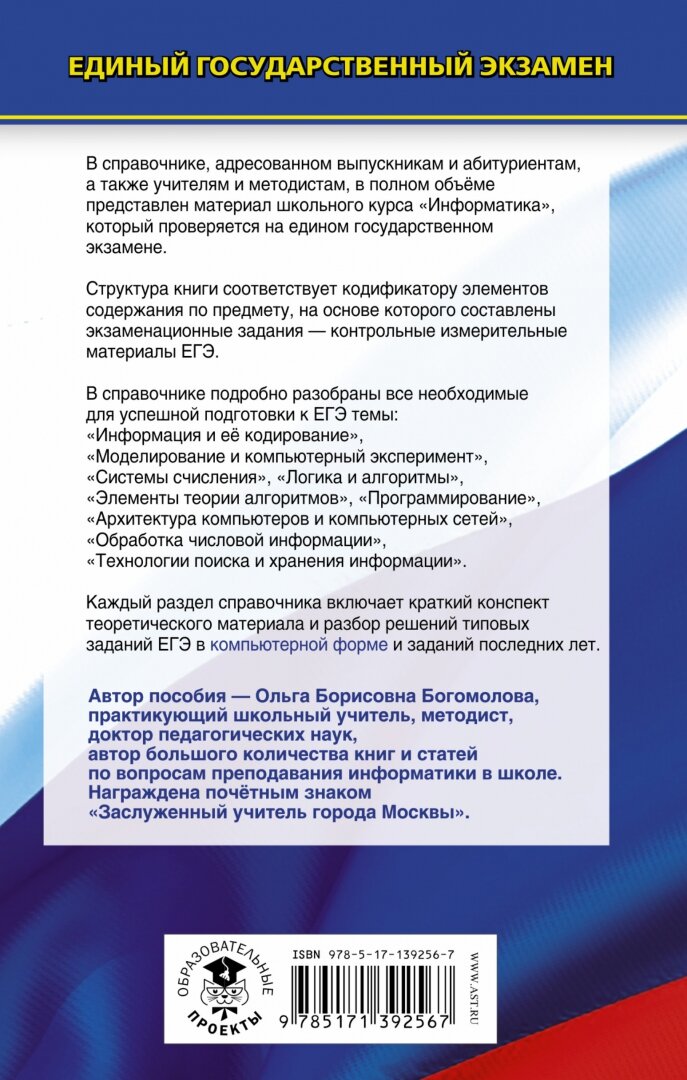 ЕДИНЫЙ ГОСУДАРСТВЕННЫЙ ЭКЗАМЕН

В справочнике, адресованном выпускникам и абитуриентам, а также учителям и методистам, в полном объёме представлен материал школьного курса «Информатика», который проверяется на едином государственном экзамене.

Структура книги соответствует кодификатору элементов содержания по предмету, на основе которого составлены экзаменационные задания — контрольные измерительные материалы ЕГЭ.

В справочнике подробно разобраны все необходимые для успешной подготовки к ЕГЭ темы:
«Информация и её кодирование»,
«Моделирование и компьютерный эксперимент»,
«Системы счисления», «Логика и алгоритмы»,
«Элементы теории алгоритмов», «Программирование»,
«Архитектура компьютеров и компьютерных сетей»,
«Обработка числовой информации»,
«Технологии поиска и хранения информации».

Каждый раздел справочника включает краткий конспект теоретического материала и разбор решений типовых заданий ЕГЭ в компьютерной форме и заданий последних лет.

Автор пособия — Ольга Борисовна Богомолова, практикующий школьный учитель, методист, доктор педагогических наук, автор большого количества книг и статей по вопросам преподавания информатики в школе. Награждена почётным знаком «Заслуженный учитель города Москвы».

ОБРАЗОВАТЕЛЬНЫЕ ПРОЕКТЫ

ISBN 978-5-17-139256-7

9 785171 392567

WWW.AST.RU